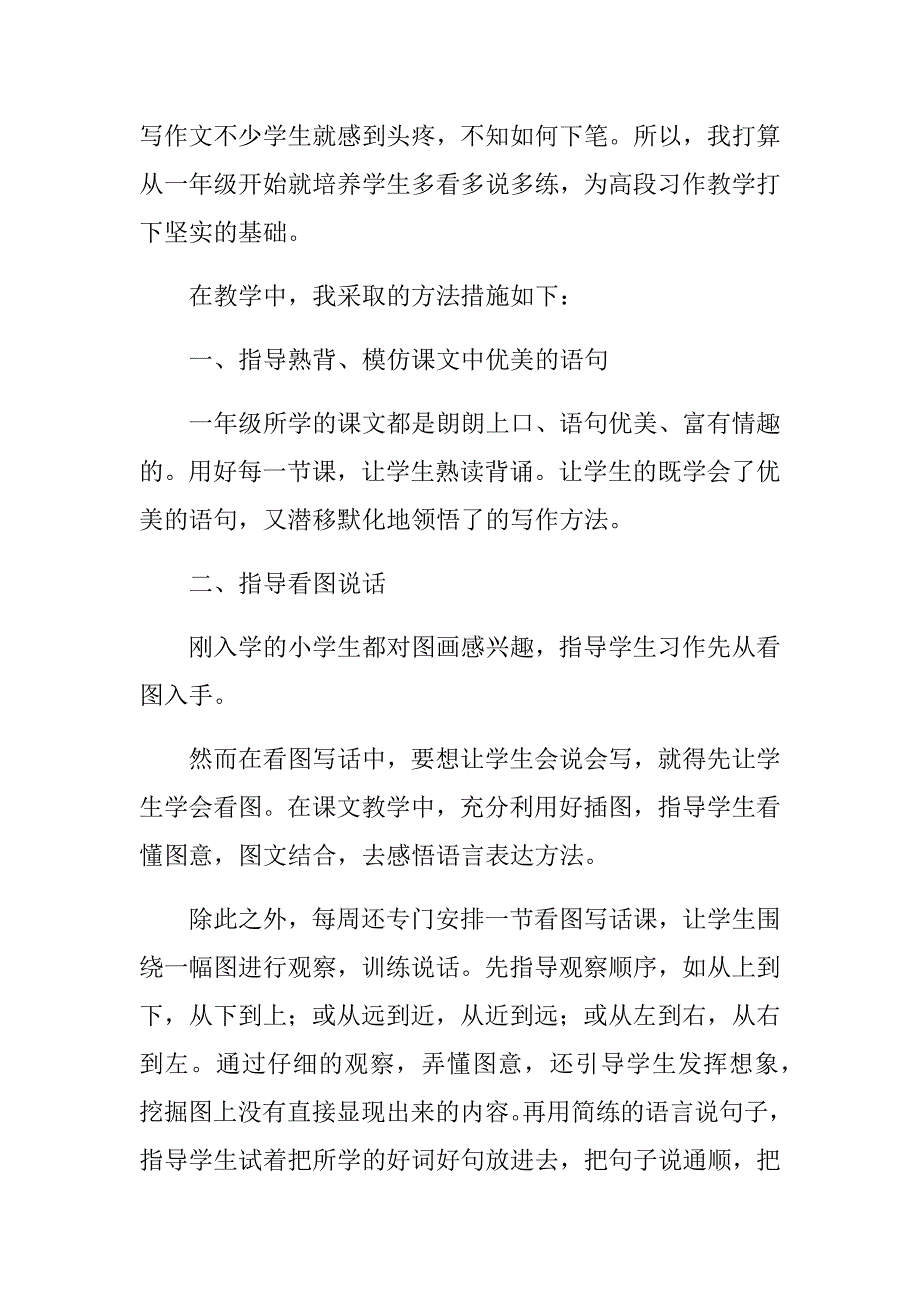 写作文不少学生就感到头疼，不知如何下笔。所以，我打算从一年级开始就培养学生多看多说多练，为高段习作教学打下坚实的基础。

在教学中，我采取的方法措施如下：

一、指导熟背、模仿课文中优美的语句

一年级所学的课文都是朗朗上口、语句优美、富有情趣的。用好每一节课，让学生熟读背诵。让学生的既学会了优美的语句，又潜移默化地领悟了的写作方法。

二、指导看图说话

刚入学的小学生都对图画感兴趣，指导学生习作先从看图入手。

然而在看图写话中，要想让学生会说会写，就得先让学生学会看图。在课文教学中，充分利用好插图，指导学生看懂图意，图文结合，去感悟语言表达方法。

除此之外，每周还专门安排一节看图写话课，让学生围绕一幅图进行观察，训练说话。先指导观察顺序，如从上到下，从下到上；或从远到近，从近到远；或从左到右，从右到左。通过仔细的观察，弄懂图意，还引导学生发挥想象，挖掘图上没有直接显现出来的内容。再用简练的语言说句子，指导学生试着把所学的好词好句放进去，把句子说通顺，把